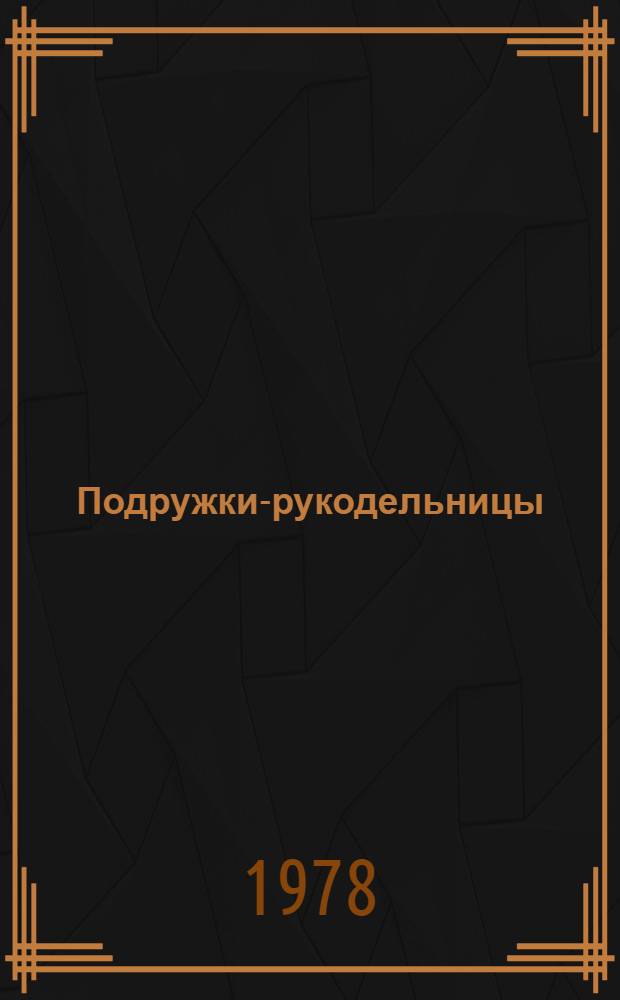 Подружки-рукодельницы

1978